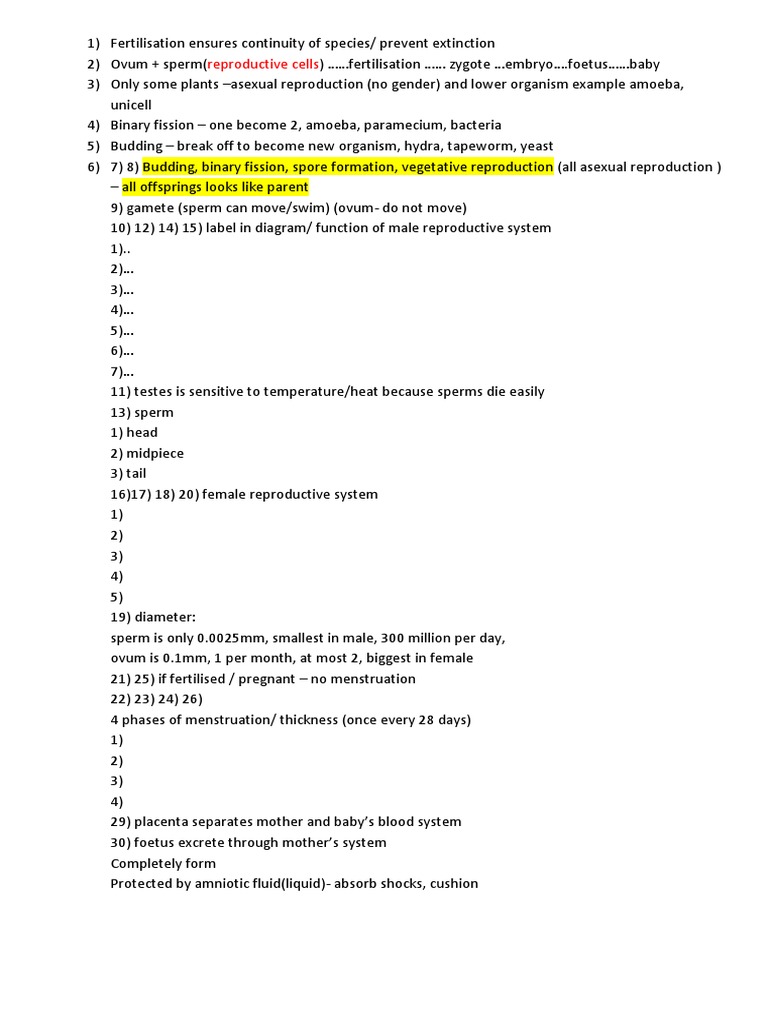 1) Fertilisation ensures continuity of species/ prevent extinction
2) Ovum + sperm(reproductive cells) ……fertilisation …… zygote …embryo….foetus……baby
3) Only some plants –asexual reproduction (no gender) and lower organism example amoeba, unicell
4) Binary fission – one become 2, amoeba, paramecium, bacteria
5) Budding – break off to become new organism, hydra, tapeworm, yeast
6) 7) 8) Budding, binary fission, spore formation, vegetative reproduction (all asexual reproduction ) – all offsprings looks like parent
9) gamete (sperm can move/swim) (ovum- do not move)
10) 12) 14) 15) label in diagram/ function of male reproductive system
1)..
2)…
3)…
4)…
5)…
6)…
7)…
11) testes is sensitive to temperature/heat because sperms die easily
13) sperm
1) head
2) midpiece
3) tail
16)17) 18) 20) female reproductive system
1)
2)
3)
4)
5)
19) diameter:
sperm is only 0.0025mm, smallest in male, 300 million per day,
ovum is 0.1mm, 1 per month, at most 2, biggest in female
21) 25) if fertilised / pregnant – no menstruation
22) 23) 24) 26)
4 phases of menstruation/ thickness (once every 28 days)
1)
2)
3)
4)
29) placenta separates mother and baby's blood system
30) foetus excrete through mother's system
Completely form
Protected by amniotic fluid(liquid)- absorb shocks, cushion